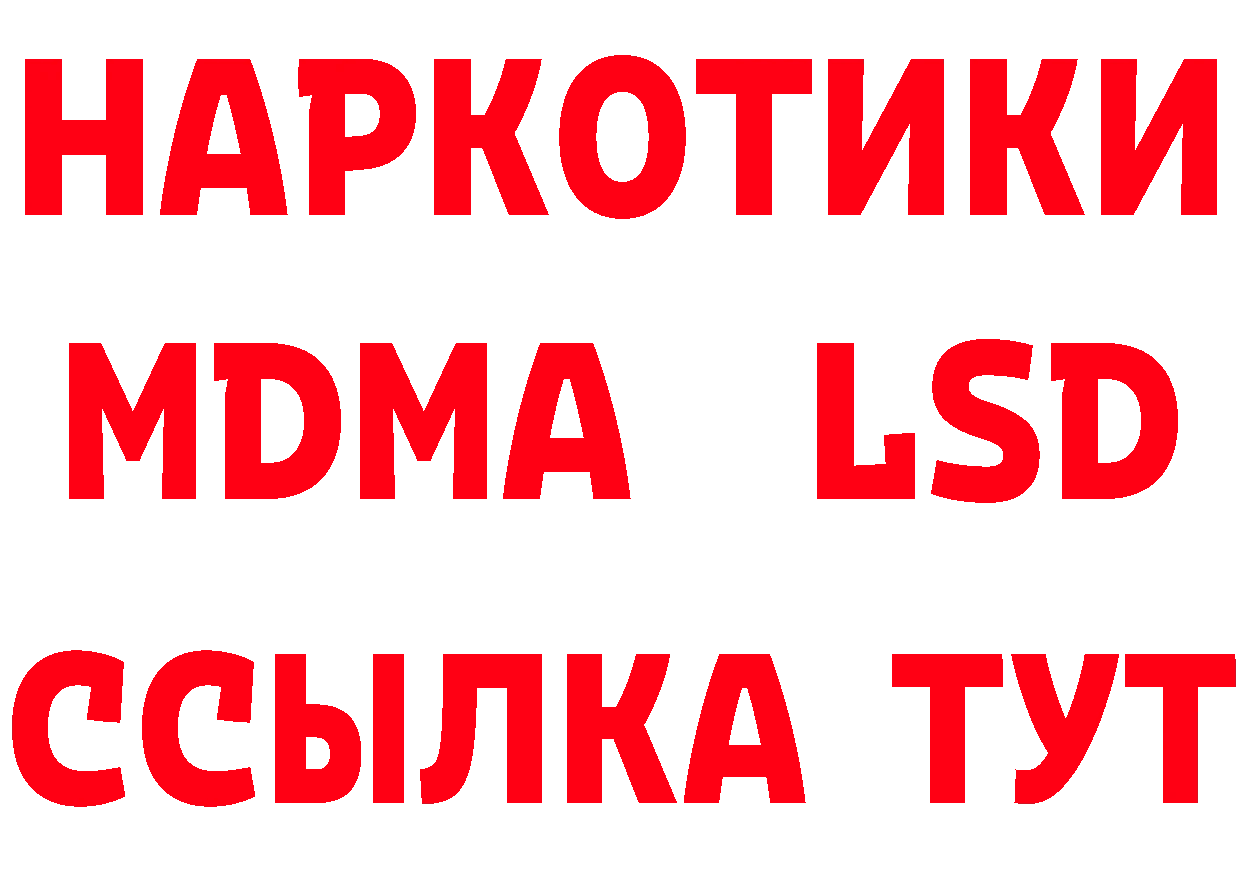 НАРКОТИКИ
MDMA LSD
ССЫЛКА ТУТ